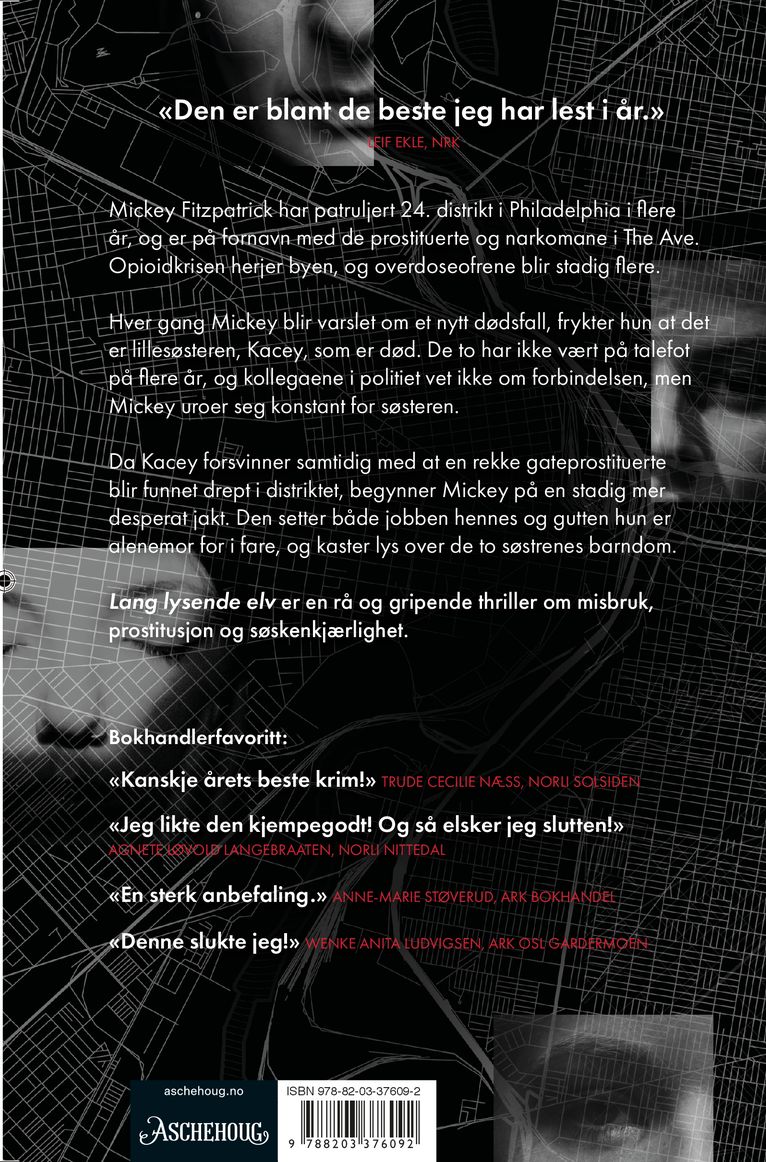 «Den er blant de beste jeg har lest i år.»
LEIF EKLE, NRK

Mickey Fitzpatrick har patruljert 24. distrikt i Philadelphia i flere år, og er på fornavn med de prostituerte og narkomane i The Ave. Opioidkrisen herjer byen, og overdoseofrene blir stadig flere.

Hver gang Mickey blir varslet om et nytt dødsfall, frykter hun at det er lillesøsteren, Kacey, som er død. De to har ikke vært på talefot på flere år, og kollegaene i politiet vet ikke om forbindelsen, men Mickey uroer seg konstant for søsteren.

Da Kacey forsvinner samtidig med at en rekke gateprostituerte blir funnet drept i distriktet, begynner Mickey på en stadig mer desperat jakt. Den setter både jobben hennes og gutten hun er alenemor for i fare, og kaster lys over de to søstrenes barndom.

Lang lysende elv er en rå og gripende thriller om misbruk, prostitusjon og søskenkjærlighet.

Bokhandlerfavoritt:

«Kanskje årets beste krim!» TRUDE CECILIE NÆSS, NORLI SOLSIDEN

«Jeg likte den kjempegodt! Og så elsker jeg slutten!» AGNETE LØVOLD LANGEBRAATEN, NORLI NITTEDAL

«En sterk anbefaling.» ANNE-MARIE STØVERUD, ARK BOKHANDEL

«Denne slukte jeg!» WENKE ANITA LUDVIGSEN, ARK OSL GARDERMOEN

aschehoug.no
ASCHEHOUG

ISBN 978-82-03-37609-2
9 788203 376092